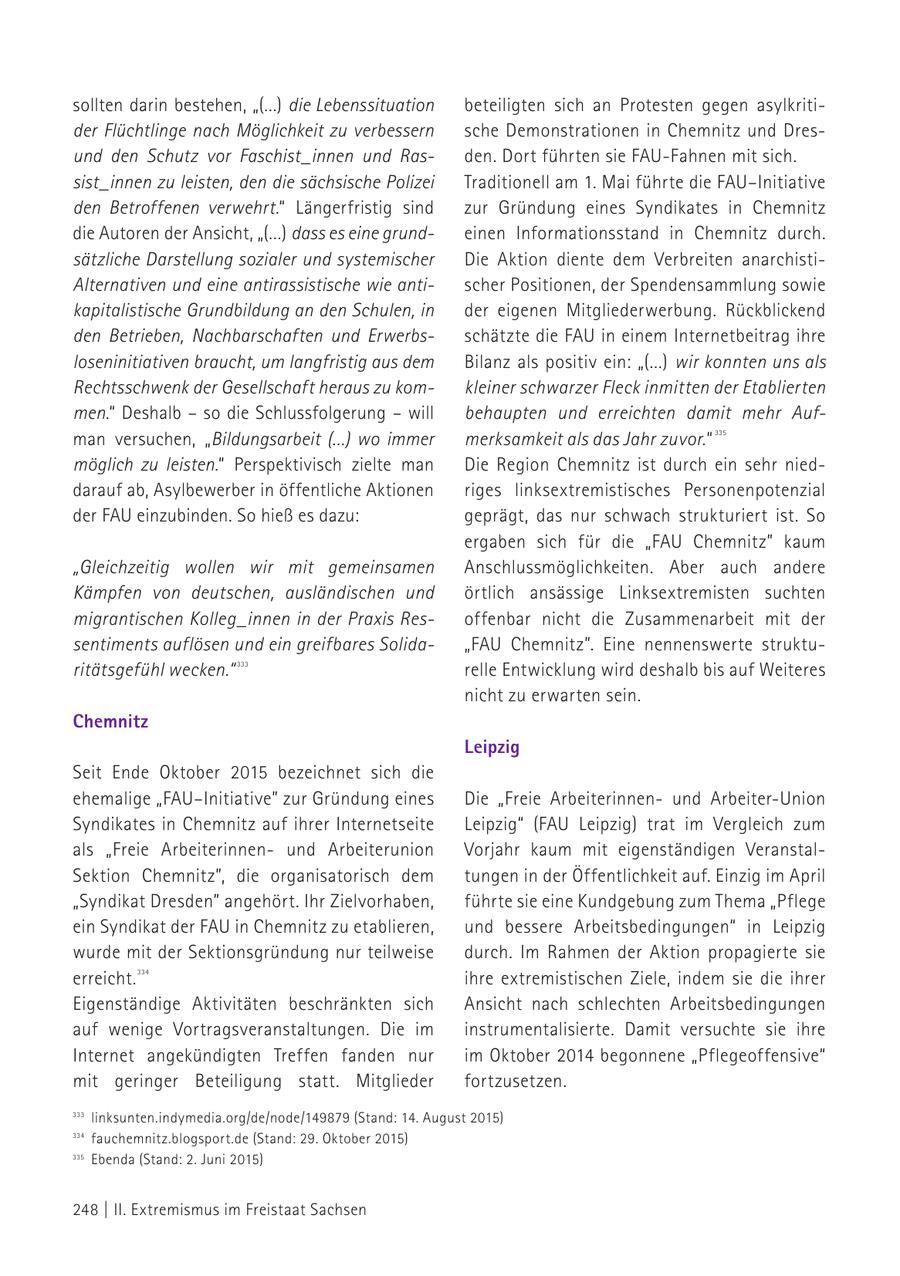 sollten darin bestehen, „(…) die Lebenssituation der Flüchtlinge nach Möglichkeit zu verbessern und den Schutz vor Faschist_innen und Rassist_innen zu leisten, den die sächsische Polizei den Betroffenen verwehrt." Längerfristig sind die Autoren der Ansicht, „(…) dass es eine grundsätzliche Darstellung sozialer und systemischer Alternativen und eine antirassistische wie antikapitalistische Grundbildung an den Schulen, in den Betrieben, Nachbarschaften und Erwerbsloseninitiativen braucht, um langfristig aus dem Rechtsschwenk der Gesellschaft heraus zu kommen." Deshalb – so die Schlussfolgerung – will man versuchen, „Bildungsarbeit (…) wo immer möglich zu leisten." Perspektivisch zielte man darauf ab, Asylbewerber in öffentliche Aktionen der FAU einzubinden. So hieß es dazu:

„Gleichzeitig wollen wir mit gemeinsamen Kämpfen von deutschen, ausländischen und migrantischen Kolleg_innen in der Praxis Ressentiments auflösen und ein greifbares Solidaritätsgefühl wecken."$^{333}$

Chemnitz

Seit Ende Oktober 2015 bezeichnet sich die ehemalige „FAU-Initiative" zur Gründung eines Syndikates in Chemnitz auf ihrer Internetseite als „Freie Arbeiterinnen- und Arbeiterunion Sektion Chemnitz", die organisatorisch dem „Syndikat Dresden" angehört. Ihr Zielvorhaben, ein Syndikat der FAU in Chemnitz zu etablieren, wurde mit der Sektionsgründung nur teilweise erreicht.$^{334}$
Eigenständige Aktivitäten beschränkten sich auf wenige Vortragsveranstaltungen. Die im Internet angekündigten Treffen fanden nur mit geringer Beteiligung statt. Mitglieder beteiligten sich an Protesten gegen asylkritische Demonstrationen in Chemnitz und Dresden. Dort führten sie FAU-Fahnen mit sich.
Traditionell am 1. Mai führte die FAU-Initiative zur Gründung eines Syndikates in Chemnitz einen Informationsstand in Chemnitz durch. Die Aktion diente dem Verbreiten anarchistischer Positionen, der Spendensammlung sowie der eigenen Mitgliederwerbung. Rückblickend schätzte die FAU in einem Internetbeitrag ihre Bilanz als positiv ein: „(…) wir konnten uns als kleiner schwarzer Fleck inmitten der Etablierten behaupten und erreichten damit mehr Aufmerksamkeit als das Jahr zuvor."$^{335}$
Die Region Chemnitz ist durch ein sehr niedriges linksextremistisches Personenpotenzial geprägt, das nur schwach strukturiert ist. So ergaben sich für die „FAU Chemnitz" kaum Anschlussmöglichkeiten. Aber auch andere örtlich ansässige Linksextremisten suchten offenbar nicht die Zusammenarbeit mit der „FAU Chemnitz". Eine nennenswerte strukturelle Entwicklung wird deshalb bis auf Weiteres nicht zu erwarten sein.

Leipzig

Die „Freie Arbeiterinnen- und Arbeiter-Union Leipzig" (FAU Leipzig) trat im Vergleich zum Vorjahr kaum mit eigenständigen Veranstaltungen in der Öffentlichkeit auf. Einzig im April führte sie eine Kundgebung zum Thema „Pflege und bessere Arbeitsbedingungen" in Leipzig durch. Im Rahmen der Aktion propagierte sie ihre extremistischen Ziele, indem sie die ihrer Ansicht nach schlechten Arbeitsbedingungen instrumentalisierte. Damit versuchte sie ihre im Oktober 2014 begonnene „Pflegeoffensive" fortzusetzen.

$^{333}$ linksunten.indymedia.org/de/node/149879 (Stand: 14. August 2015)
$^{334}$ fauchemnitz.blogsport.de (Stand: 29. Oktober 2015)
$^{335}$ Ebenda (Stand: 2. Juni 2015)

248 | II. Extremismus im Freistaat Sachsen